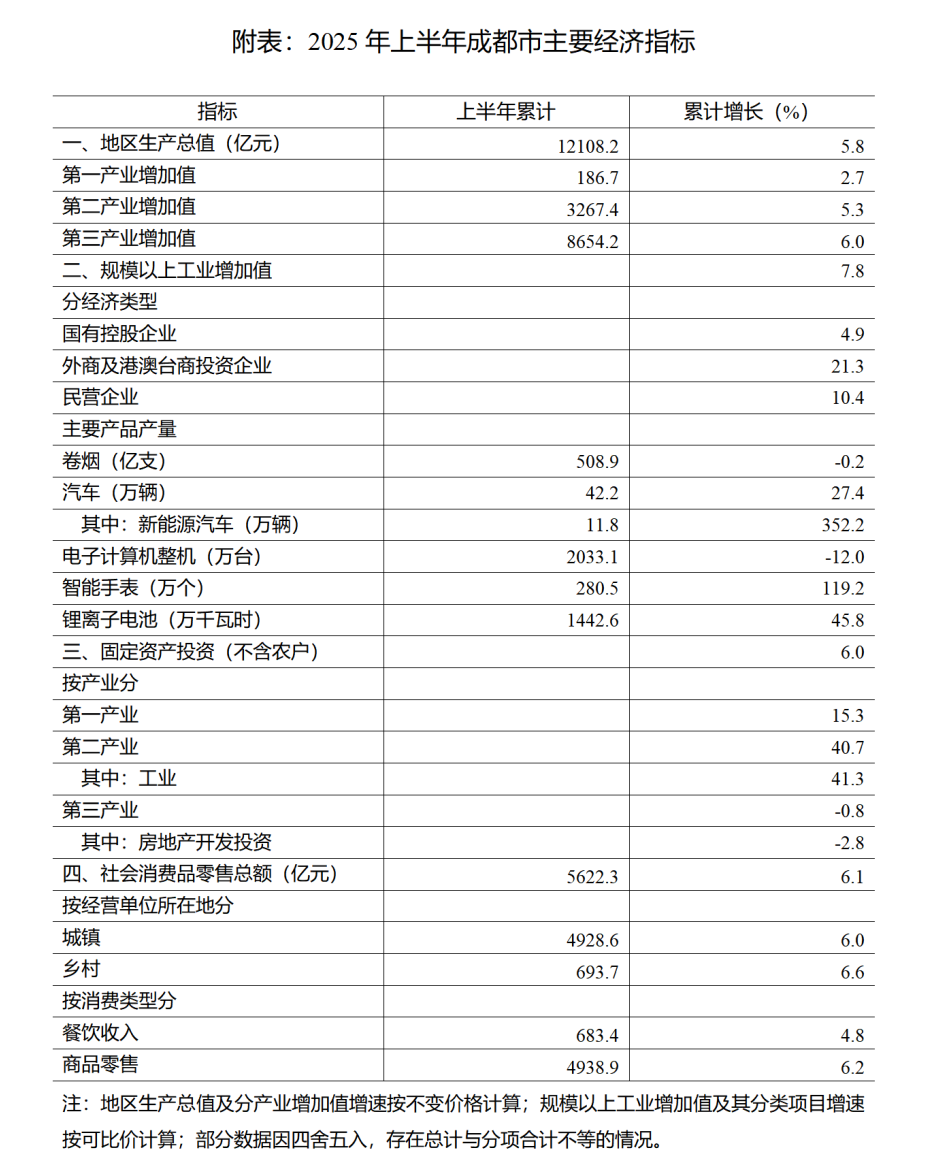 附表：2025年上半年成都市主要经济指标

| 指标 | 上半年累计 | 累计增长（%） |
|---|---|---|
| 一、地区生产总值（亿元） | 12108.2 | 5.8 |
| 第一产业增加值 | 186.7 | 2.7 |
| 第二产业增加值 | 3267.4 | 5.3 |
| 第三产业增加值 | 8654.2 | 6.0 |
| 二、规模以上工业增加值 |  | 7.8 |
| 分经济类型 |  |  |
| 国有控股企业 |  | 4.9 |
| 外商及港澳台商投资企业 |  | 21.3 |
| 民营企业 |  | 10.4 |
| 主要产品产量 |  |  |
| 卷烟（亿支） | 508.9 | -0.2 |
| 汽车（万辆） | 42.2 | 27.4 |
| 其中：新能源汽车（万辆） | 11.8 | 352.2 |
| 电子计算机整机（万台） | 2033.1 | -12.0 |
| 智能手表（万个） | 280.5 | 119.2 |
| 锂离子电池（万千瓦时） | 1442.6 | 45.8 |
| 三、固定资产投资（不含农户） |  | 6.0 |
| 按产业分 |  |  |
| 第一产业 |  | 15.3 |
| 第二产业 |  | 40.7 |
| 其中：工业 |  | 41.3 |
| 第三产业 |  | -0.8 |
| 其中：房地产开发投资 |  | -2.8 |
| 四、社会消费品零售总额（亿元） | 5622.3 | 6.1 |
| 按经营单位所在地分 |  |  |
| 城镇 | 4928.6 | 6.0 |
| 乡村 | 693.7 | 6.6 |
| 按消费类型分 |  |  |
| 餐饮收入 | 683.4 | 4.8 |
| 商品零售 | 4938.9 | 6.2 |

注：地区生产总值及分产业增加值增速按不变价格计算；规模以上工业增加值及其分类项目增速按可比价计算；部分数据因四舍五入，存在总计与分项合计不等的情况。